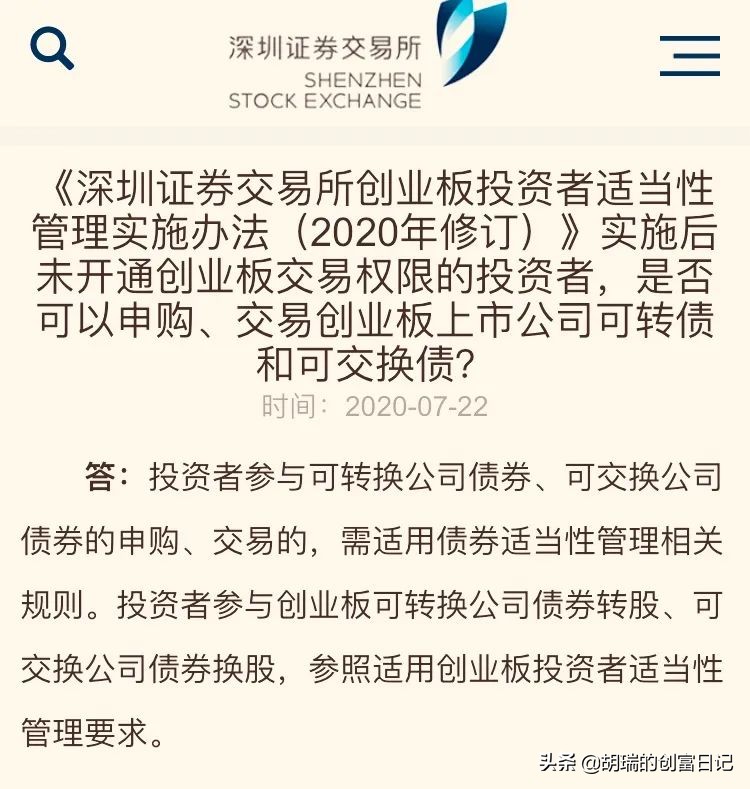 深圳证券交易所
SHENZHEN
STOCK EXCHANGE

《深圳证券交易所创业板投资者适当性管理实施办法（2020年修订）》实施后未开通创业板交易权限的投资者，是否可以申购、交易创业板上市公司可转债和可交换债?

时间：2020-07-22

答：投资者参与可转换公司债券、可交换公司债券的申购、交易的，需适用债券适当性管理相关规则。投资者参与创业板可转换公司债券转股、可交换公司债券换股，参照适用创业板投资者适当性管理要求。

头条 @胡瑞的创富日记